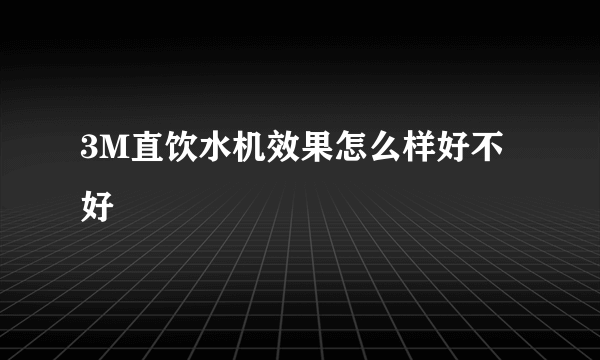 3M直饮水机效果怎么样好不好